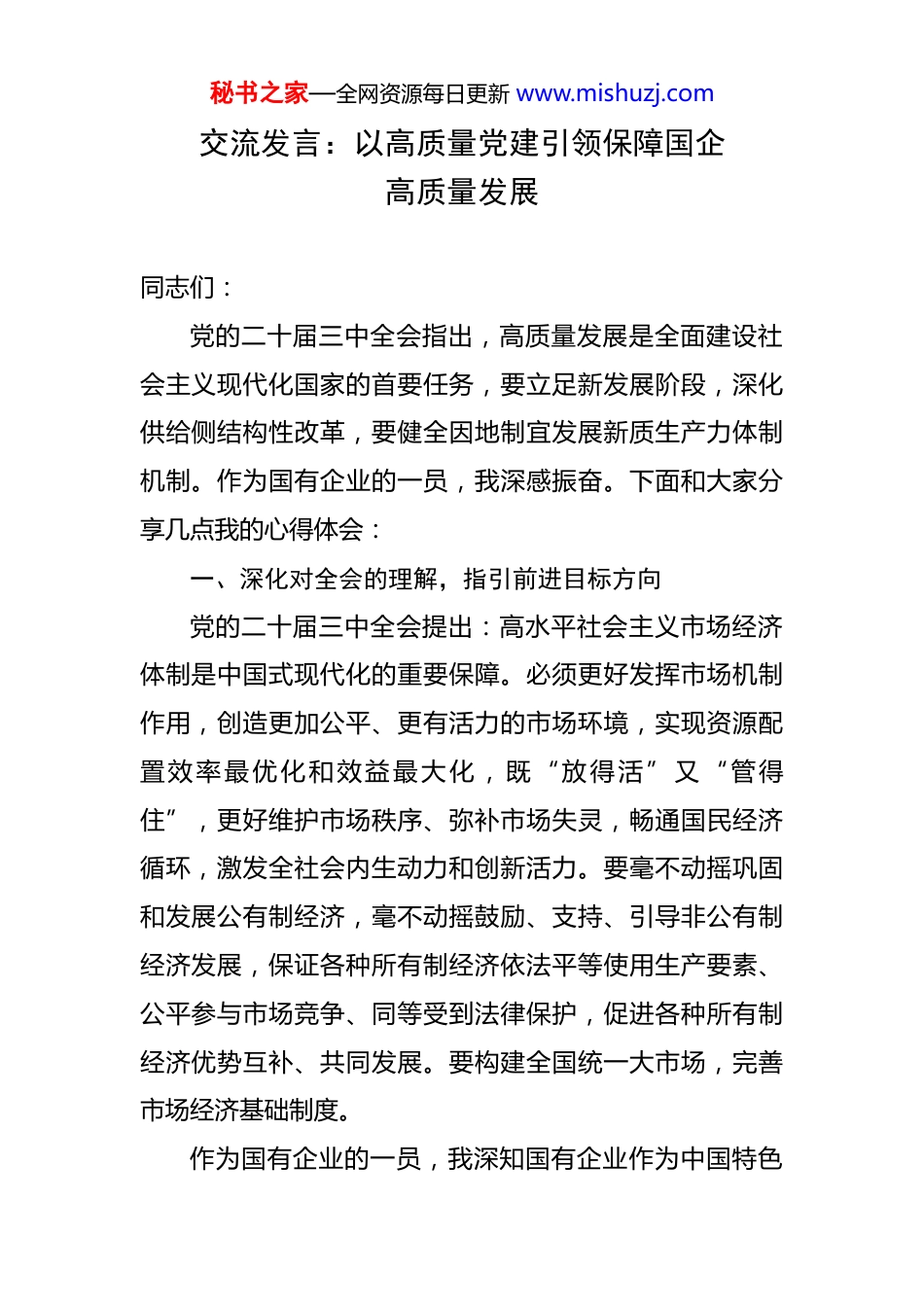 秘书之家—全网资源每日更新 www.mishuzj.com

交流发言：以高质量党建引领保障国企高质量发展

同志们：

党的二十届三中全会指出，高质量发展是全面建设社会主义现代化国家的首要任务，要立足新发展阶段，深化供给侧结构性改革，要健全因地制宜发展新质生产力体制机制。作为国有企业的一员，我深感振奋。下面和大家分享几点我的心得体会：

一、深化对全会的理解，指引前进目标方向

党的二十届三中全会提出：高水平社会主义市场经济体制是中国式现代化的重要保障。必须更好发挥市场机制作用，创造更加公平、更有活力的市场环境，实现资源配置效率最优化和效益最大化，既“放得活”又“管得住”，更好维护市场秩序、弥补市场失灵，畅通国民经济循环，激发全社会内生动力和创新活力。要毫不动摇巩固和发展公有制经济，毫不动摇鼓励、支持、引导非公有制经济发展，保证各种所有制经济依法平等使用生产要素、公平参与市场竞争、同等受到法律保护，促进各种所有制经济优势互补、共同发展。要构建全国统一大市场，完善市场经济基础制度。

作为国有企业的一员，我深知国有企业作为中国特色